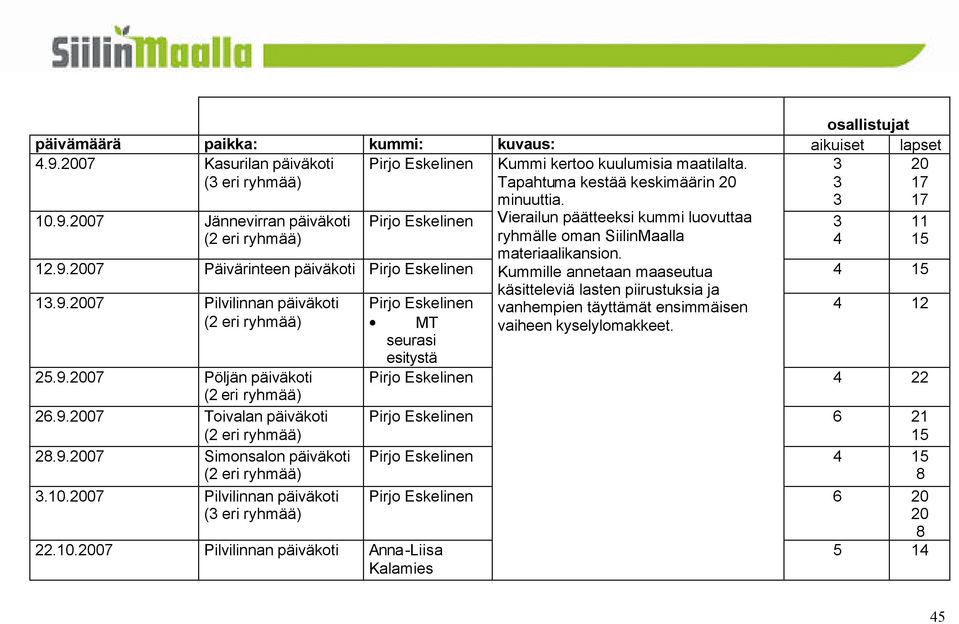 SiilinMaalla

| | | | | osallistujat | |
|---|---|---|---|---|---|
| päivämäärä | paikka: | kummi: | kuvaus: | aikuiset | lapset |
| 4.9.2007 | Kasurilan päiväkoti (3 eri ryhmää) | Pirjo Eskelinen | Kummi kertoo kuulumisia maatilalta. Tapahtuma kestää keskimäärin 20 minuuttia. Vierailun päätteeksi kummi luovuttaa ryhmälle oman SiilinMaalla materiaalikansion. Kummille annetaan maaseutua käsitteleviä lasten piirustuksia ja vanhempien täyttämät ensimmäisen vaiheen kyselylomakkeet. | 3 3 3 | 20 17 17 |
| 10.9.2007 | Jännevirran päiväkoti (2 eri ryhmää) | Pirjo Eskelinen | | 3 4 | 11 15 |
| 12.9.2007 | Päivärinteen päiväkoti | Pirjo Eskelinen | | 4 | 15 |
| 13.9.2007 | Pilvilinnan päiväkoti (2 eri ryhmää) | Pirjo Eskelinen • MT seurasi esitystä | | 4 | 12 |
| 25.9.2007 | Pöljän päiväkoti (2 eri ryhmää) | Pirjo Eskelinen | | 4 | 22 |
| 26.9.2007 | Toivalan päiväkoti (2 eri ryhmää) | Pirjo Eskelinen | | 6 | 21 15 |
| 28.9.2007 | Simonsalon päiväkoti (2 eri ryhmää) | Pirjo Eskelinen | | 4 | 15 8 |
| 3.10.2007 | Pilvilinnan päiväkoti (3 eri ryhmää) | Pirjo Eskelinen | | 6 | 20 20 8 |
| 22.10.2007 | Pilvilinnan päiväkoti | Anna-Liisa Kalamies | | 5 | 14 |

45